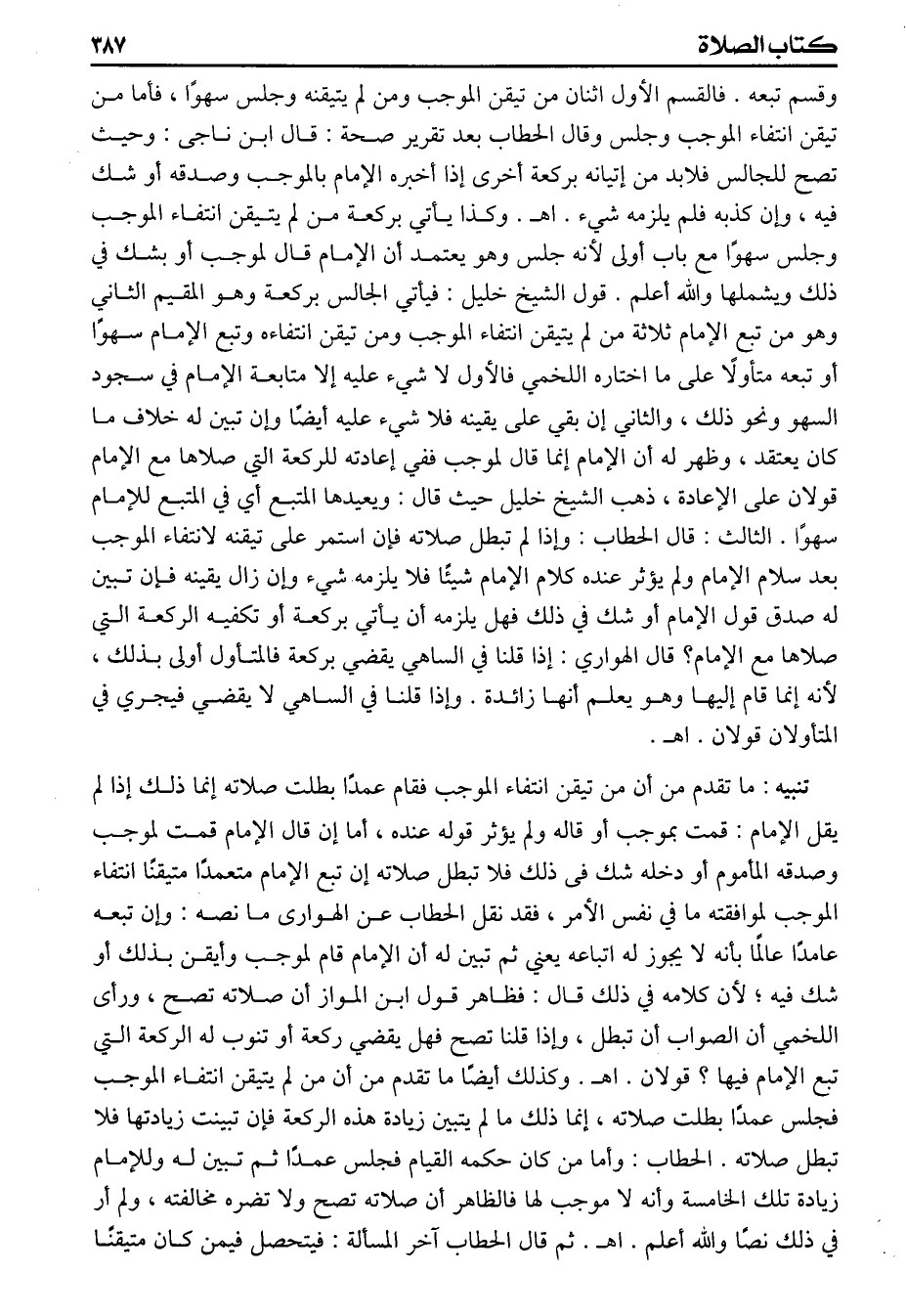 كتاب الصلاة ٣٨٧

وقسم تبعه . فالقسم الأول اثنان من تيقن الموجب ومن لم يتيقنه وجلس سهوًا ، فأما من تيقن انتفاء الموجب وجلس وقال الحطاب بعد تقرير صحة : قال ابن ناجي : وحيث تصح للجالس فلابد من إتيانه بركعة أخرى إذا أخبره الإمام بالموجب وصدقه أو شك فيه ، وإن كذبه فلم يلزمه شيء . اهـ . وكذا يأتي بركعة من لم يتيقن انتفاء الموجب وجلس سهوًا مع باب أولى لأنه جلس وهو يعتمد أن الإمام قال لموجب أو بشك في ذلك ويشملها والله أعلم . قول الشيخ خليل : فيأتي الجالس بركعة وهو المقيم الثاني وهو من تبع الإمام ثلاثة من لم يتيقن انتفاء الموجب ومن تيقن انتفاءه وتبع الإمام سهوًا أو تبعه متأولًا على ما اختاره اللخمي فالأول لا شيء عليه إلا متابعة الإمام في سجود السهو ونحو ذلك ، والثاني إن بقي على يقينه فلا شيء عليه أيضًا وإن تبين له خلاف ما كان يعتقد ، وظهر له أن الإمام إنما قال لموجب ففي إعادته للركعة التي صلاها مع الإمام قولان على الإعادة ، ذهب الشيخ خليل حيث قال : ويعيدها المتبع أي في المتبع للإمام سهوًا . الثالث : قال الحطاب : وإذا لم تبطل صلاته فإن استمر على تيقنه لانتفاء الموجب بعد سلام الإمام ولم يؤثر عنده كلام الإمام شيئًا فلا يلزمه شيء وإن زال يقينه فإن تبين له صدق قول الإمام أو شك في ذلك فهل يلزمه أن يأتي بركعة أو تكفيه الركعة التي صلاها مع الإمام؟ قال الهواري : إذا قلنا في الساهي يقضي بركعة فالمتأول أولى بذلك ، لأنه إنما قام إليها وهو يعلم أنها زائدة . وإذا قلنا في الساهي لا يقضي فيجري في المتأولان قولان . اهـ .

تنبيه : ما تقدم من أن من تيقن انتفاء الموجب فقام عمدًا بطلت صلاته إنما ذلك إذا لم يقل الإمام : قمت بموجب أو قاله ولم يؤثر قوله عنده ، أما إن قال الإمام قمت لموجب وصدقه المأموم أو دخله شك فى ذلك فلا تبطل صلاته إن تبع الإمام متعمدًا متيقنًا انتفاء الموجب لموافقته ما في نفس الأمر ، فقد نقل الحطاب عن الهوارى ما نصه : وإن تبعه عامدًا عالمًا بأنه لا يجوز له اتباعه يعني ثم تبين له أن الإمام قام لموجب وأيقن بذلك أو شك فيه ؛ لأن كلامه في ذلك قال : فظاهر قول ابن المواز أن صلاته تصح ، ورأى اللخمي أن الصواب أن تبطل ، وإذا قلنا تصح فهل يقضي ركعة أو تنوب له الركعة التي تبع الإمام فيها ؟ قولان . اهـ . وكذلك أيضًا ما تقدم من أن من لم يتيقن انتفاء الموجب فجلس عمدًا بطلت صلاته ، إنما ذلك ما لم يتبين زيادة هذه الركعة فإن تبينت زيادتها فلا تبطل صلاته . الحطاب : وأما من كان حكمه القيام فجلس عمدًا ثم تبين له وللإمام زيادة تلك الخامسة وأنه لا موجب لها فالظاهر أن صلاته تصح ولا تضره مخالفته ، ولم أر في ذلك نصًا والله أعلم . اهـ . ثم قال الحطاب آخر المسألة : فيتحصل فيمن كان متيقنًا